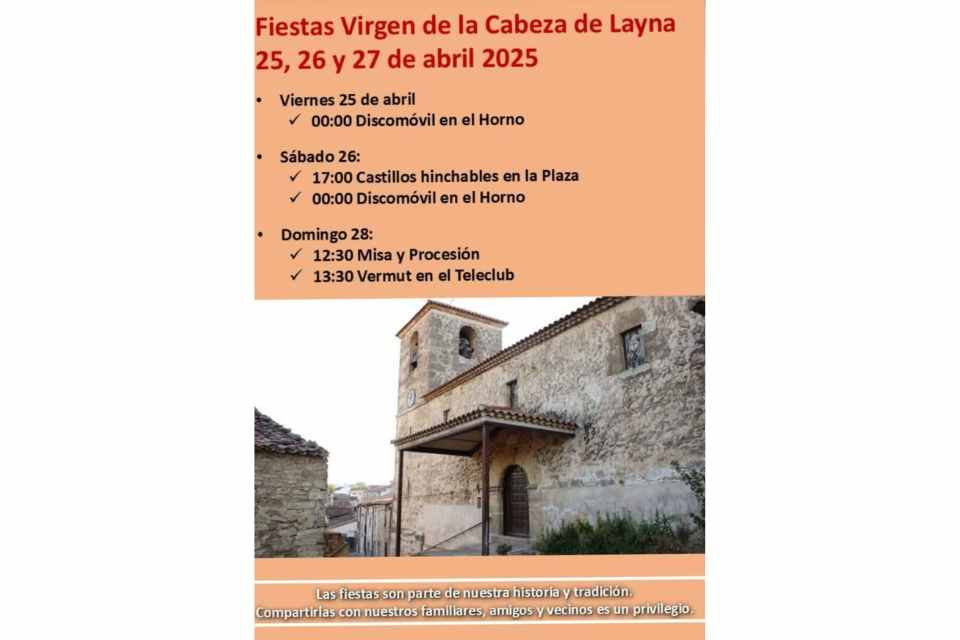 Fiestas Virgen de la Cabeza de Layna
25, 26 y 27 de abril 2025

• Viernes 25 de abril
✓ 00:00 Discomóvil en el Horno

• Sábado 26:
✓ 17:00 Castillos hinchables en la Plaza
✓ 00:00 Discomóvil en el Horno

• Domingo 28:
✓ 12:30 Misa y Procesión
✓ 13:30 Vermut en el Teleclub

Las fiestas son parte de nuestra historia y tradición.
Compartirlas con nuestros familiares, amigos y vecinos es un privilegio.